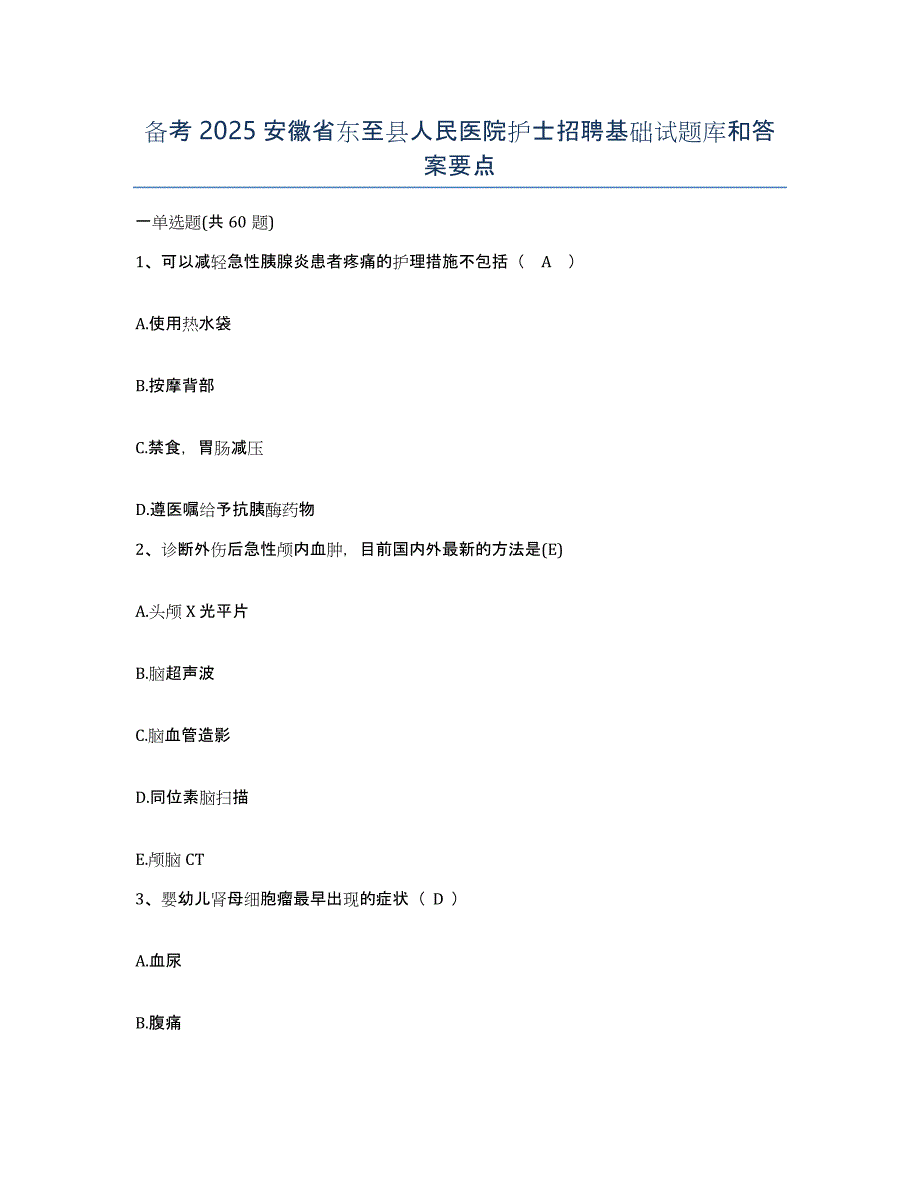 备考 2025 安徽省东至县人民医院护士招聘基础试题库和答案要点

一单选题(共 60 题)

1、可以减轻急性胰腺炎患者疼痛的护理措施不包括（ A ）

A.使用热水袋

B.按摩背部

C.禁食，胃肠减压

D.遵医嘱给予抗胰酶药物

2、诊断外伤后急性颅内血肿，目前国内外最新的方法是(E)

A.头颅 X 光平片

B.脑超声波

C.脑血管造影

D.同位素脑扫描

E.颅脑 CT

3、婴幼儿肾母细胞瘤最早出现的症状（ D ）

A.血尿

B.腹痛